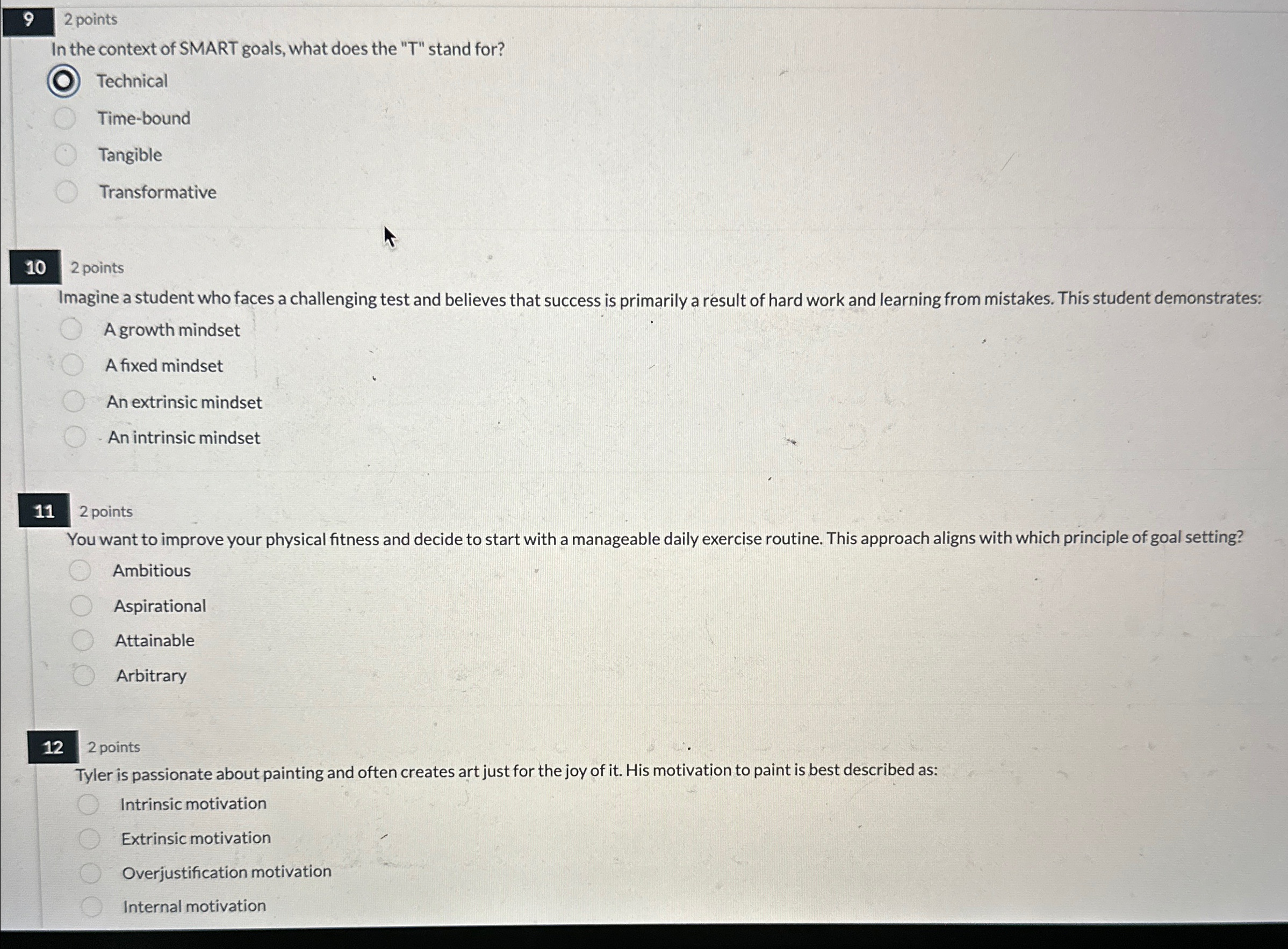 9 2 points

In the context of SMART goals, what does the "T" stand for?

Technical

Time-bound

Tangible

Transformative

10 2 points

Imagine a student who faces a challenging test and believes that success is primarily a result of hard work and learning from mistakes. This student demonstrates:

A growth mindset

A fixed mindset

An extrinsic mindset

An intrinsic mindset

11 2 points

You want to improve your physical fitness and decide to start with a manageable daily exercise routine. This approach aligns with which principle of goal setting?

Ambitious

Aspirational

Attainable

Arbitrary

12 2 points

Tyler is passionate about painting and often creates art just for the joy of it. His motivation to paint is best described as:

Intrinsic motivation

Extrinsic motivation

Overjustification motivation

Internal motivation